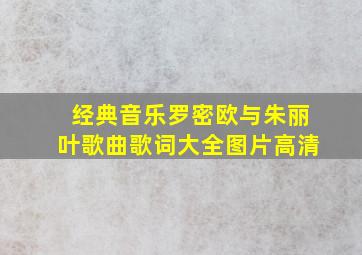 经典音乐罗密欧与朱丽叶歌曲歌词大全图片高清